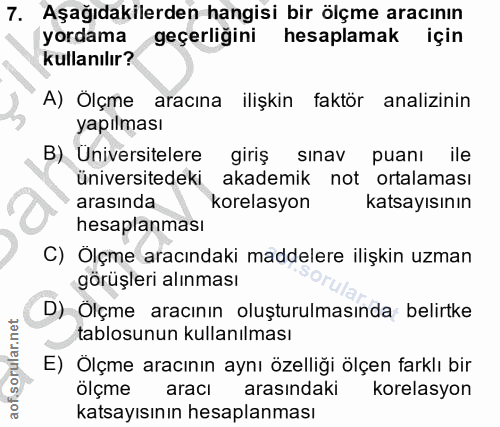 7. Aşağıdakilerden hangisi bir ölçme aracının yordama geçerliğini hesaplamak için kullanılır?

A) Ölçme aracına ilişkin faktör analizinin yapılması

B) Üniversitelere giriş sınav puanı ile üniversitedeki akademik not ortalaması arasında korelasyon katsayısının hesaplanması

C) Ölçme aracındaki maddelere ilişkin uzman görüşleri alınması

D) Ölçme aracının oluşturulmasında belirtke tablosunun kullanılması

E) Ölçme aracının aynı özelliği ölçen farklı bir ölçme aracı arasındaki korelasyon katsayısının hesaplanması

aof.sorular.net

aof.sorular.net